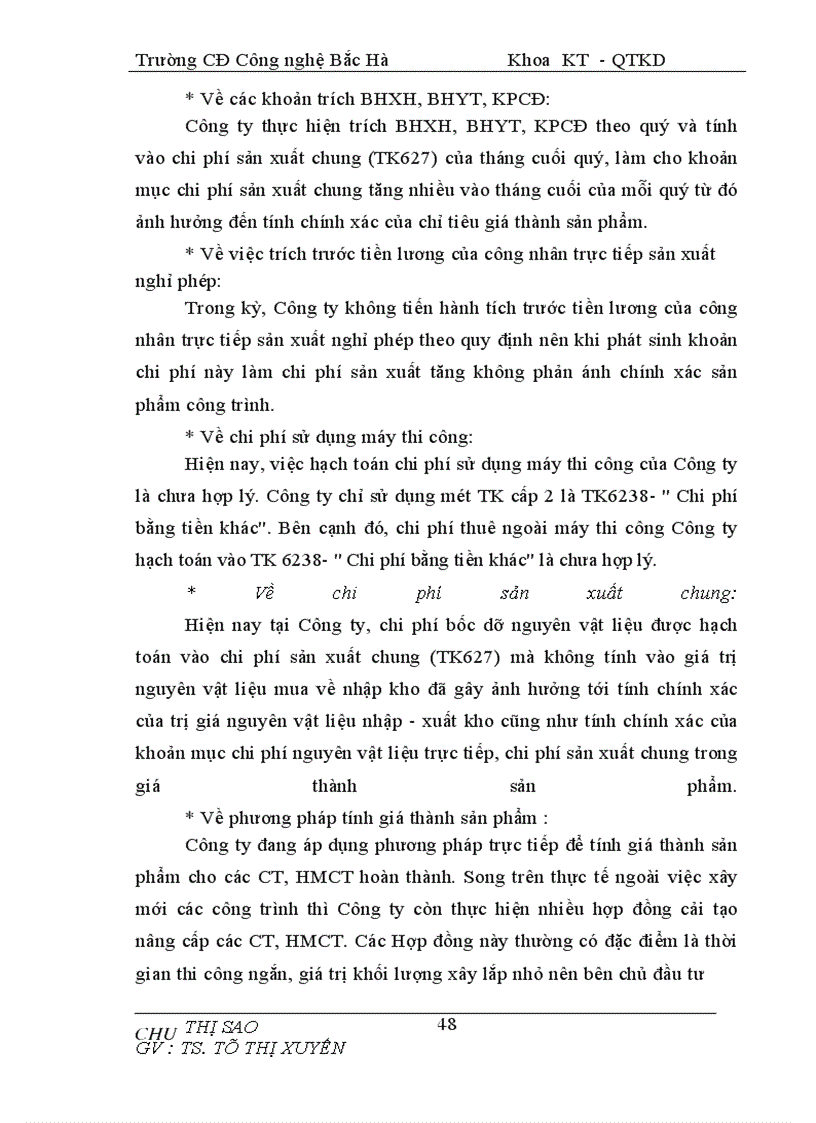 Trường CĐ Công nghệ Bắc Hà Khoa KT - QTKD

* Về các khoản trích BHXH, BHYT, KPCĐ:

Công ty thực hiện trích BHXH, BHYT, KPCĐ theo quý và tính vào chi phí sản xuất chung (TK627) của tháng cuối quý, làm cho khoản mục chi phí sản xuất chung tăng nhiều vào tháng cuối của mỗi quý từ đó ảnh hưởng đến tính chính xác của chỉ tiêu giá thành sản phẩm.

* Về việc trích trước tiền lương của công nhân trực tiếp sản xuất nghỉ phép:

Trong kỳ, Công ty không tiến hành tích trước tiền lương của công nhân trực tiếp sản xuất nghỉ phép theo quy định nên khi phát sinh khoản chi phí này làm chi phí sản xuất tăng không phản ánh chính xác sản phẩm công trình.

* Về chi phí sử dụng máy thi công:

Hiện nay, việc hạch toán chi phí sử dụng máy thi công của Công ty là chưa hợp lý. Công ty chỉ sử dụng mét TK cấp 2 là TK6238- " Chi phí bằng tiền khác". Bên cạnh đó, chi phí thuê ngoài máy thi công Công ty hạch toán vào TK 6238- " Chi phí bằng tiền khác" là chưa hợp lý.

* Về chi phí sản xuất chung:

Hiện nay tại Công ty, chi phí bốc dỡ nguyên vật liệu được hạch toán vào chi phí sản xuất chung (TK627) mà không tính vào giá trị nguyên vật liệu mua về nhập kho đã gây ảnh hưởng tới tính chính xác của trị giá nguyên vật liệu nhập - xuất kho cũng như tính chính xác của khoản mục chi phí nguyên vật liệu trực tiếp, chi phí sản xuất chung trong giá thành sản phẩm.

* Về phương pháp tính giá thành sản phẩm :

Công ty đang áp dụng phương pháp trực tiếp để tính giá thành sản phẩm cho các CT, HMCT hoàn thành. Song trên thực tế ngoài việc xây mới các công trình thì Công ty còn thực hiện nhiều hợp đồng cải tạo nâng cấp các CT, HMCT. Các Hợp đồng này thường có đặc điểm là thời gian thi công ngắn, giá trị khối lượng xây lắp nhỏ nên bên chủ đầu tư

CHU THỊ SAO 48
GV : TS. TÔ THỊ XUYẾN